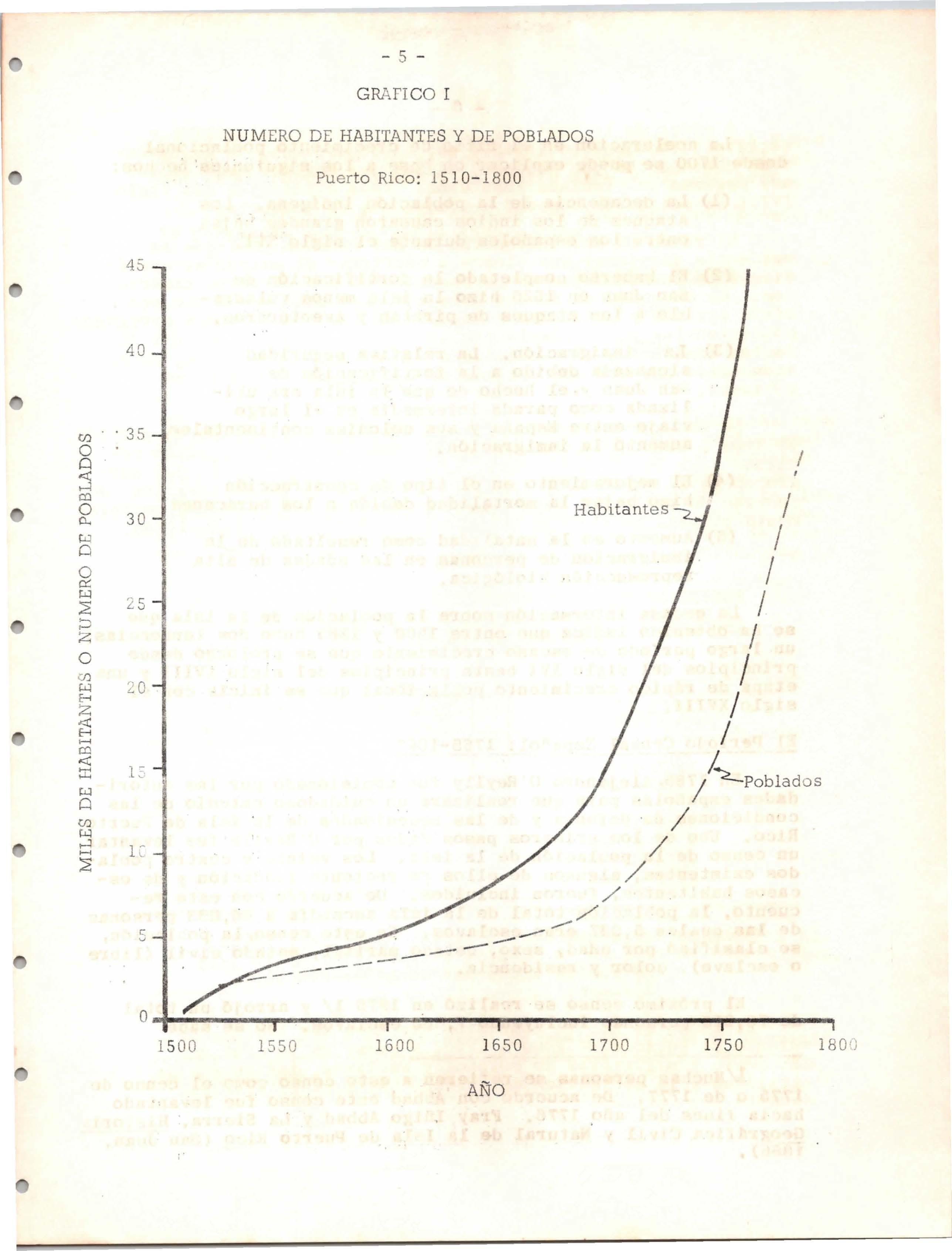 - 5 -

GRAFICO I

NUMERO DE HABITANTES Y DE POBLADOS

Puerto Rico: 1510-1800

MILES DE HABITANTES O NUMERO DE POBLADOS

45
40
35
30
25
20
15
10
5
0

Habitantes

Poblados

1500 1550 1600 1650 1700 1750 1800

AÑO